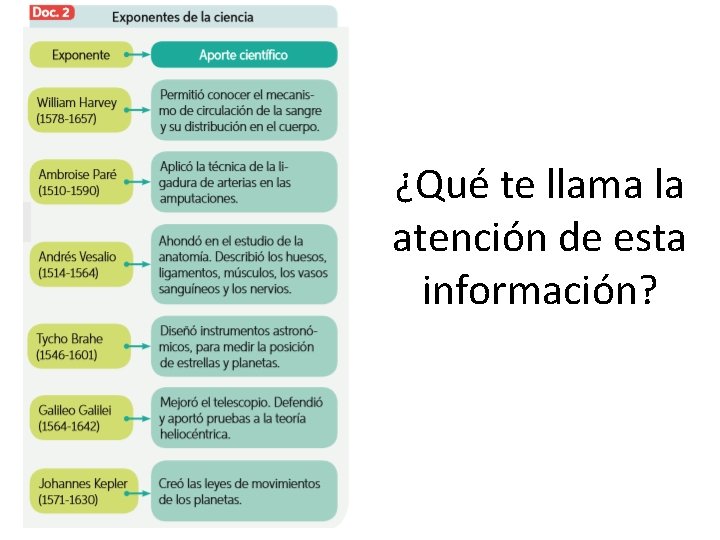 Doc. 2 Exponentes de la ciencia

| Exponente | Aporte científico |
|---|---|
| William Harvey (1578-1657) | Permitió conocer el mecanismo de circulación de la sangre y su distribución en el cuerpo. |
| Ambroise Paré (1510-1590) | Aplicó la técnica de la ligadura de arterias en las amputaciones. |
| Andrés Vesalio (1514-1564) | Ahondó en el estudio de la anatomía. Describió los huesos, ligamentos, músculos, los vasos sanguíneos y los nervios. |
| Tycho Brahe (1546-1601) | Diseñó instrumentos astronómicos, para medir la posición de estrellas y planetas. |
| Galileo Galilei (1564-1642) | Mejoró el telescopio. Defendió y aportó pruebas a la teoría heliocéntrica. |
| Johannes Kepler (1571-1630) | Creó las leyes de movimientos de los planetas. |

¿Qué te llama la atención de esta información?